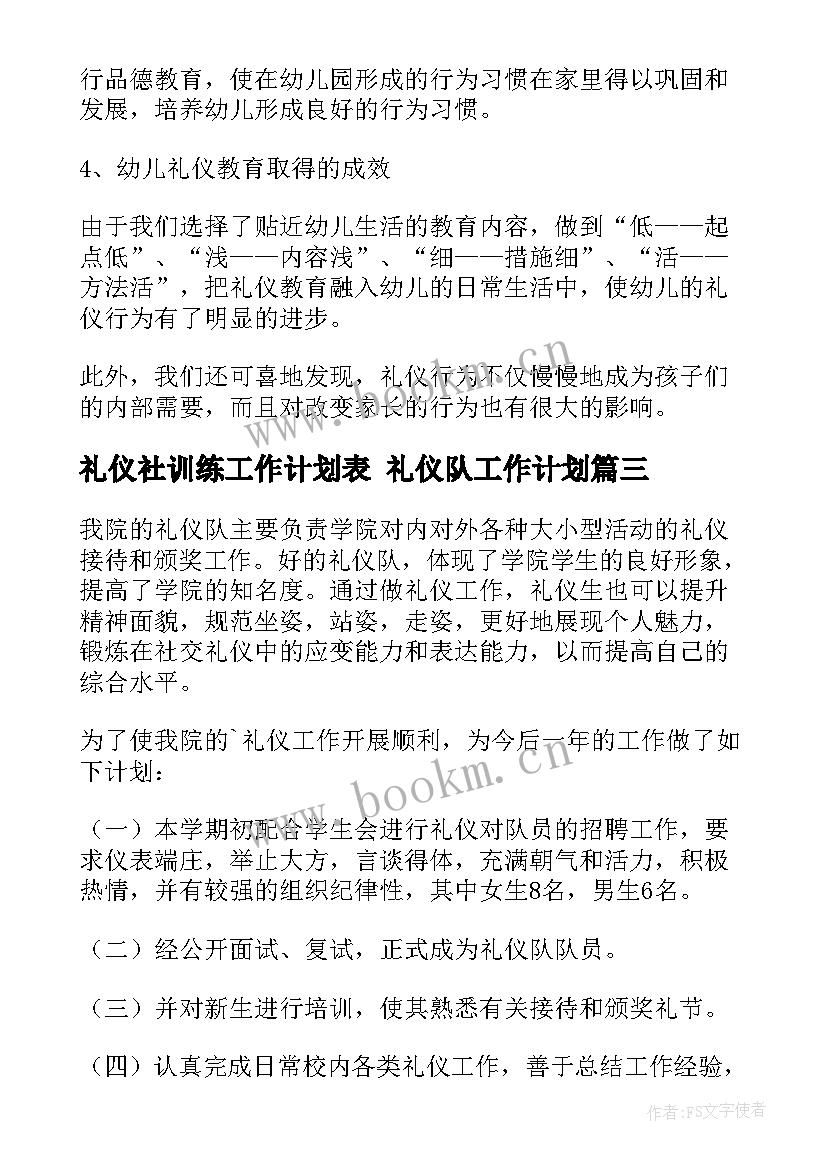 行品德教育，使在幼儿园形成的行为习惯在家里得以巩固和发展，培养幼儿形成良好的行为习惯。

4、幼儿礼仪教育取得的成效

由于我们选择了贴近幼儿生活的教育内容，做到“低——起点低”、“浅——内容浅”、“细——措施细”、“活——方法活”，把礼仪教育融入幼儿的日常生活中，使幼儿的礼仪行为有了明显的进步。

此外，我们还可喜地发现，礼仪行为不仅慢慢地成为孩子们的内部需要，而且对改变家长的行为也有很大的影响。

礼仪社训练工作计划表 礼仪队工作计划篇三

我院的礼仪队主要负责学院对内对外各种大小型活动的礼仪接待和颁奖工作。好的礼仪队，体现了学院学生的良好形象，提高了学院的知名度。通过做礼仪工作，礼仪生也可以提升精神面貌，规范坐姿，站姿，走姿，更好地展现个人魅力，锻炼在社交礼仪中的应变能力和表达能力，以而提高自己的综合水平。

为了使我院的`礼仪工作开展顺利，为今后一年的工作做了如下计划：

（一）本学期初配合学生会进行礼仪对队员的招聘工作，要求仪表端庄，举止大方，言谈得体，充满朝气和活力，积极热情，并有较强的组织纪律性，其中女生8名，男生6名。

（二）经公开面试、复试，正式成为礼仪队队员。

（三）并对新生进行培训，使其熟悉有关接待和颁奖礼节。

（四）认真完成日常校内各类礼仪工作，善于总结工作经验，

www.bookm.cn

作者：FS文字使者